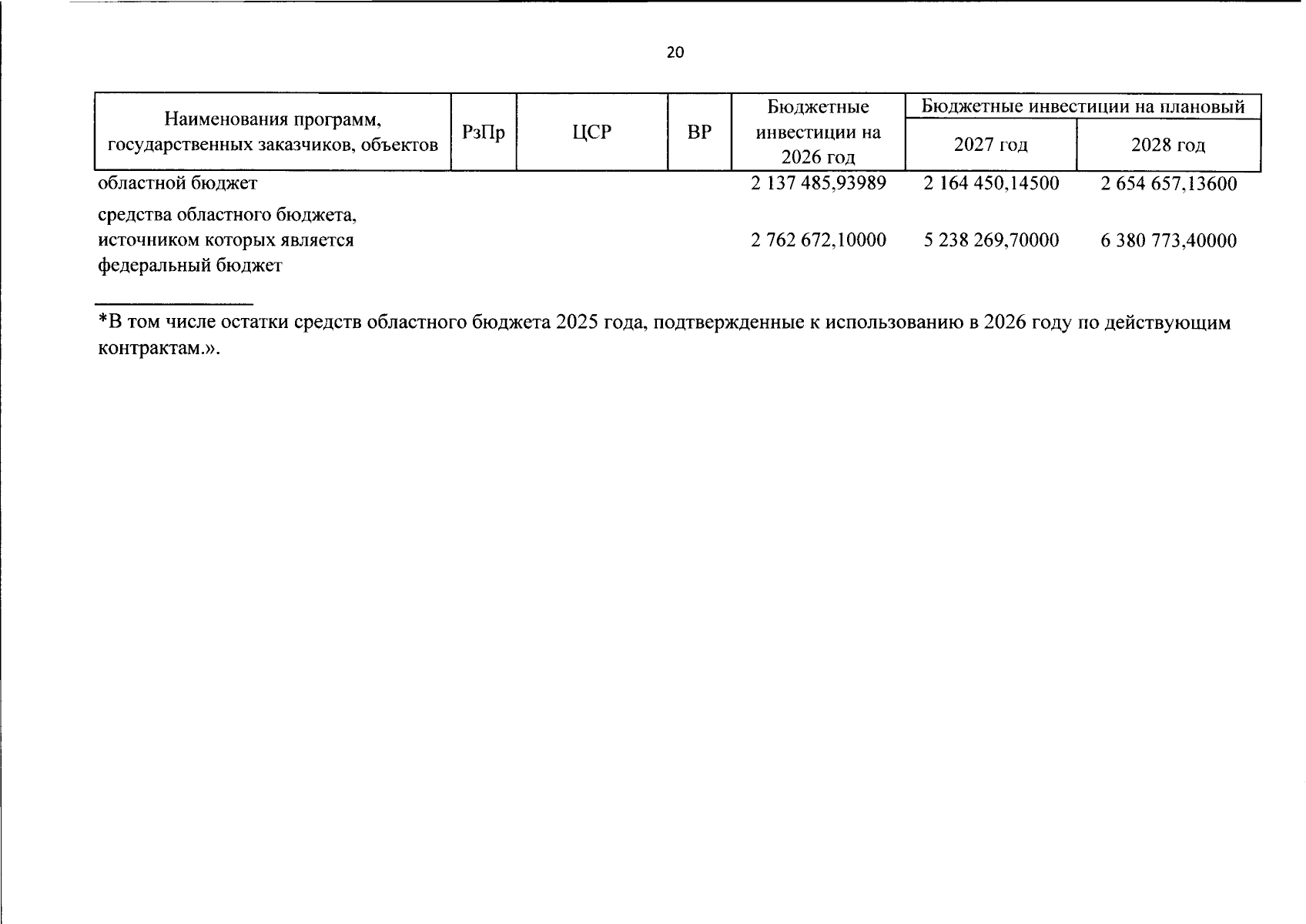 20

| Наименования программ, государственных заказчиков, объектов | РзПр | ЦСР | ВР | Бюджетные инвестиции на 2026 год | Бюджетные инвестиции на плановый |  |
|---|---|---|---|---|---|---|
|  |  |  |  |  | 2027 год | 2028 год |
| областной бюджет |  |  |  | 2 137 485,93989 | 2 164 450,14500 | 2 654 657,13600 |
| средства областного бюджета, источником которых является федеральный бюджет |  |  |  | 2 762 672,10000 | 5 238 269,70000 | 6 380 773,40000 |

*В том числе остатки средств областного бюджета 2025 года, подтвержденные к использованию в 2026 году по действующим контрактам.».